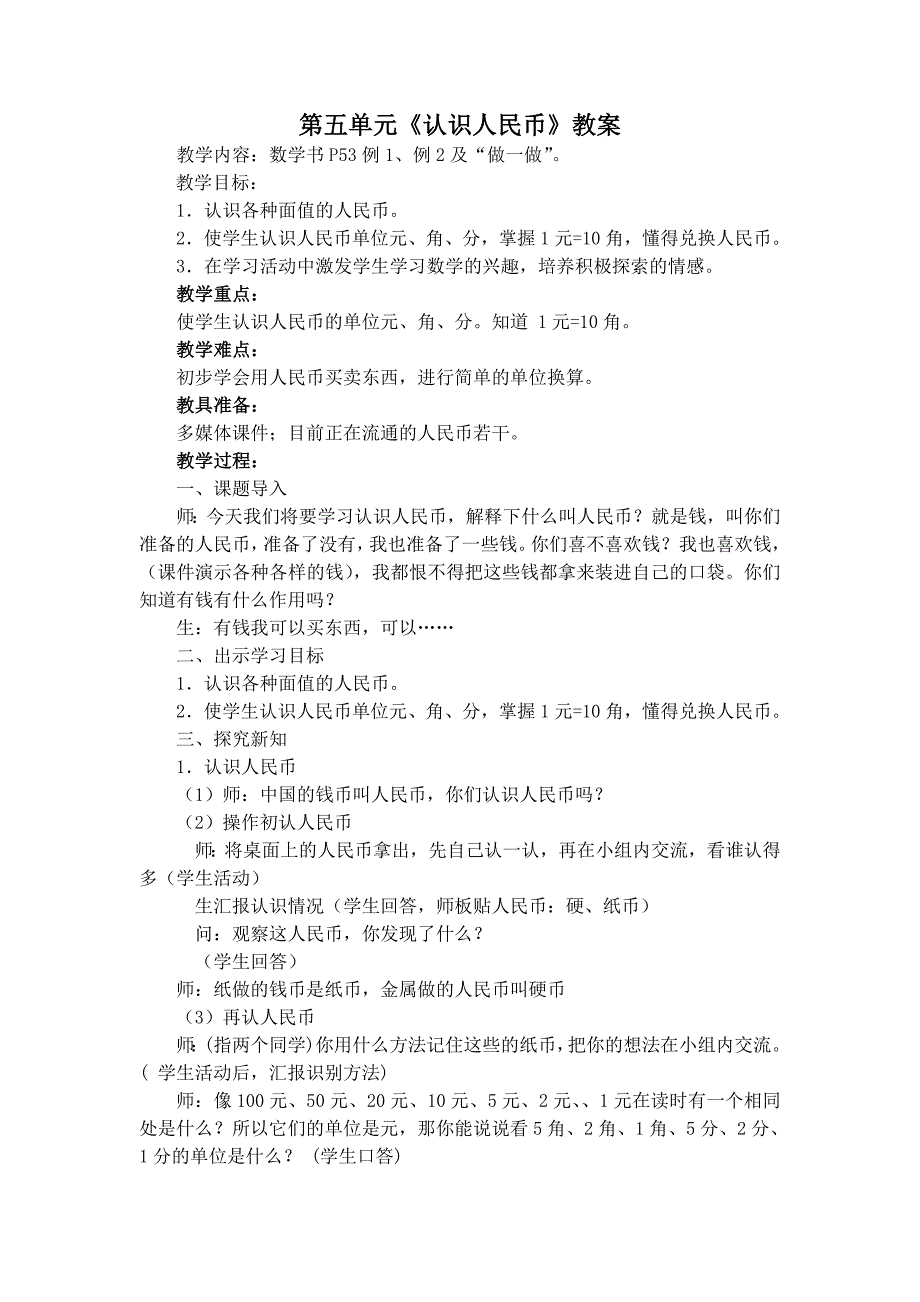 第五单元《认识人民币》教案

教学内容：数学书 P53 例 1、例 2 及“做一做”。

教学目标：

1．认识各种面值的人民币。

2．使学生认识人民币单位元、角、分，掌握 1 元=10 角，懂得兑换人民币。

3．在学习活动中激发学生学习数学的兴趣，培养积极探索的情感。

教学重点：

使学生认识人民币的单位元、角、分。知道 1 元=10 角。

教学难点：

初步学会用人民币买卖东西，进行简单的单位换算。

教具准备：

多媒体课件；目前正在流通的人民币若干。

教学过程：

一、课题导入

师：今天我们将要学习认识人民币，解释下什么叫人民币？就是钱，叫你们准备的人民币，准备了没有，我也准备了一些钱。你们喜不喜欢钱？我也喜欢钱，（课件演示各种各样的钱），我都恨不得把这些钱都拿来装进自己的口袋。你们知道有钱有什么作用吗？

生：有钱我可以买东西，可以……

二、出示学习目标

1．认识各种面值的人民币。

2．使学生认识人民币单位元、角、分，掌握 1 元=10 角，懂得兑换人民币。

三、探究新知

1．认识人民币

（1）师：中国的钱币叫人民币，你们认识人民币吗？

（2）操作初认人民币

师：将桌面上的人民币拿出，先自己认一认，再在小组内交流，看谁认得多（学生活动）

生汇报认识情况（学生回答，师板贴人民币：硬、纸币）

问：观察这人民币，你发现了什么？

（学生回答）

师：纸做的钱币是纸币，金属做的人民币叫硬币

（3）再认人民币

师：(指两个同学)你用什么方法记住这些的纸币，把你的想法在小组内交流。( 学生活动后，汇报识别方法)

师：像 100 元、50 元、20 元、10 元、5 元、2 元、、1 元在读时有一个相同处是什么？所以它们的单位是元，那你能说说看 5 角、2 角、1 角、5 分、2 分、1 分的单位是什么？ (学生口答)